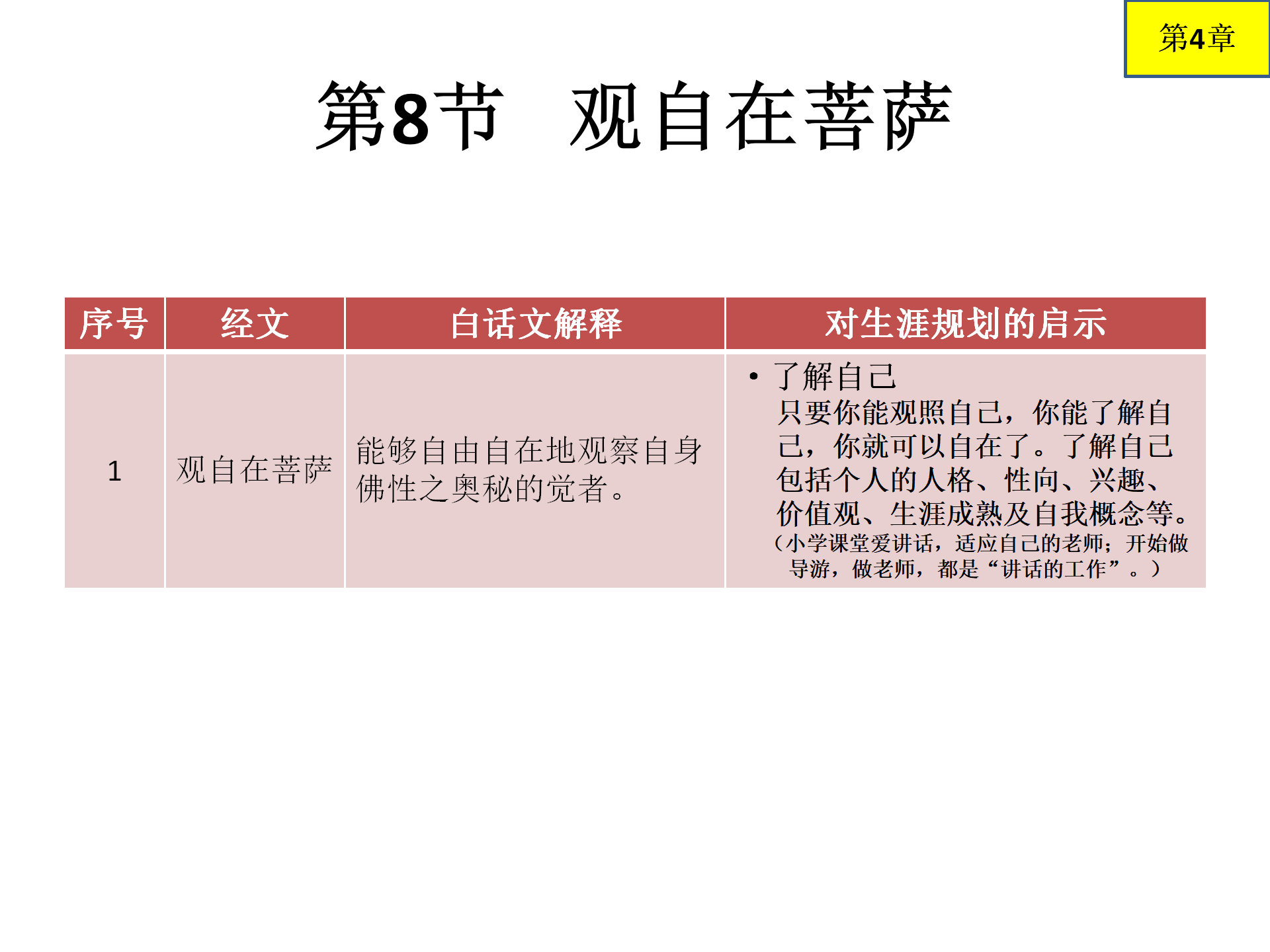 第4章

第8节 观自在菩萨

| 序号 | 经文 | 白话文解释 | 对生涯规划的启示 |
|---|---|---|---|
| 1 | 观自在菩萨 | 能够自由自在地观察自身佛性之奥秘的觉者。 | • 了解自己 只要你能观照自己，你能了解自己，你就可以自在了。了解自己包括个人的人格、性向、兴趣、价值观、生涯成熟及自我概念等。（小学课堂爱讲话，适应自己的老师；开始做导游，做老师，都是“讲话的工作”。） |